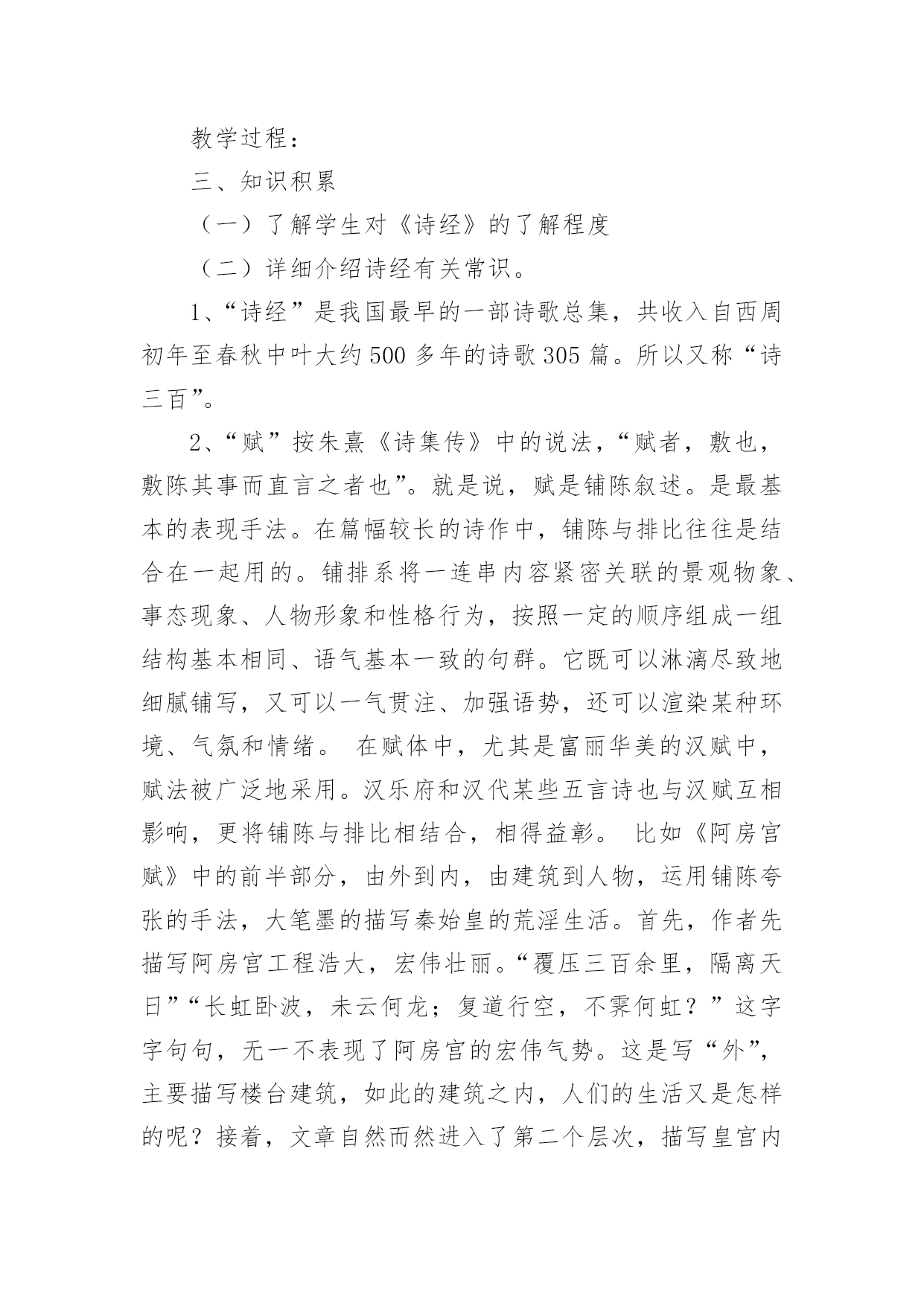 教学过程：

三、知识积累

（一）了解学生对《诗经》的了解程度

（二）详细介绍诗经有关常识。

1、“诗经”是我国最早的一部诗歌总集，共收入自西周初年至春秋中叶大约500多年的诗歌305篇。所以又称“诗三百”。

2、“赋”按朱熹《诗集传》中的说法，“赋者，敷也，敷陈其事而直言之者也”。就是说，赋是铺陈叙述。是最基本的表现手法。在篇幅较长的诗作中，铺陈与排比往往是结合在一起用的。铺排系将一连串内容紧密关联的景观物象、事态现象、人物形象和性格行为，按照一定的顺序组成一组结构基本相同、语气基本一致的句群。它既可以淋漓尽致地细腻铺写，又可以一气贯注、加强语势，还可以渲染某种环境、气氛和情绪。 在赋体中，尤其是富丽华美的汉赋中，赋法被广泛地采用。汉乐府和汉代某些五言诗也与汉赋互相影响，更将铺陈与排比相结合，相得益彰。 比如《阿房宫赋》中的前半部分，由外到内，由建筑到人物，运用铺陈夸张的手法，大笔墨的描写秦始皇的荒淫生活。首先，作者先描写阿房宫工程浩大，宏伟壮丽。“覆压三百余里，隔离天日”“长虹卧波，未云何龙；复道行空，不霁何虹？”这字字句句，无一不表现了阿房宫的宏伟气势。这是写“外”，主要描写楼台建筑，如此的建筑之内，人们的生活又是怎样的呢？接着，文章自然而然进入了第二个层次，描写皇宫内